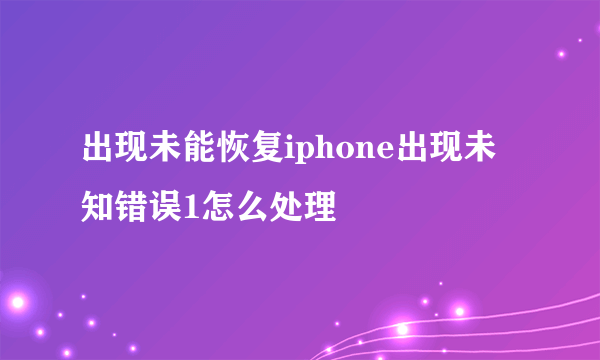 出现未能恢复iphone出现未知错误1怎么处理